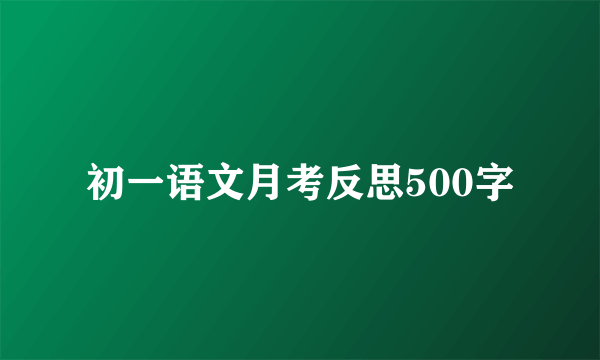 初一语文月考反思500字